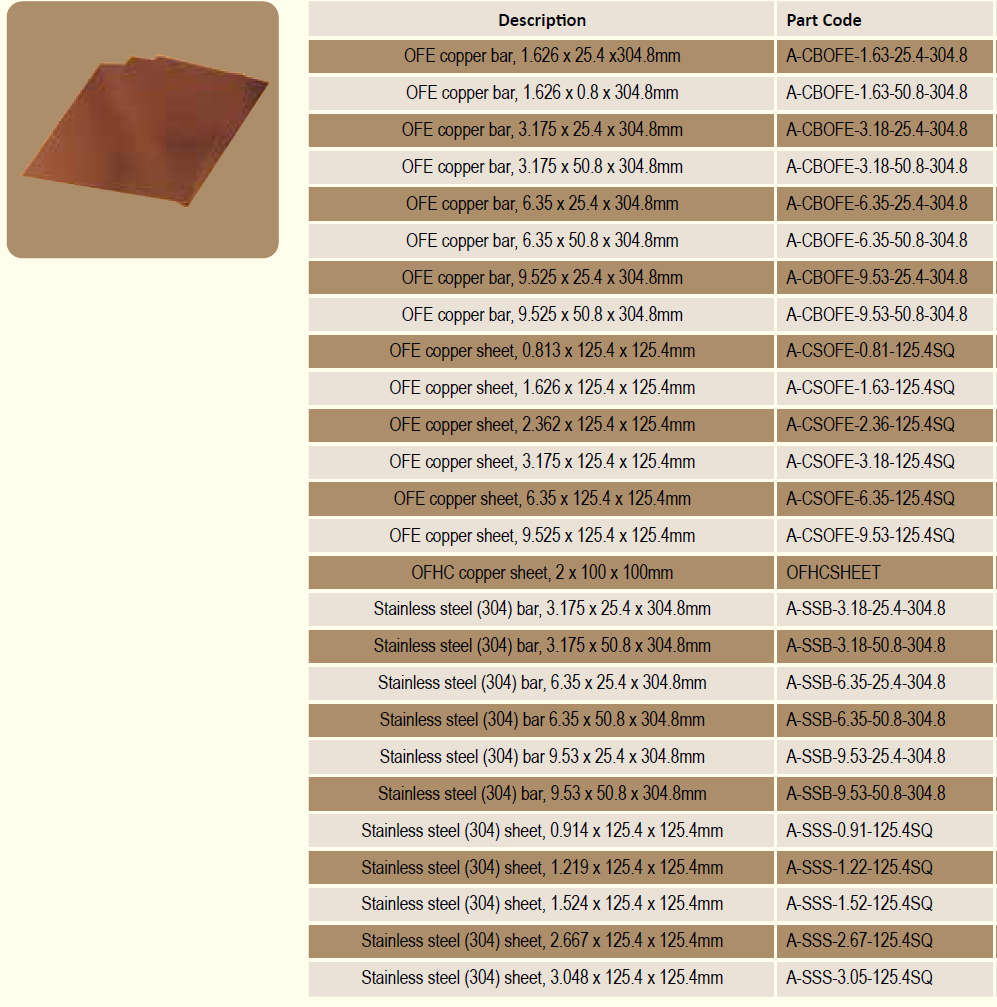 | Description | Part Code |
|---|---|
| OFE copper bar, 1.626 x 25.4 x304.8mm | A-CBOFE-1.63-25.4-304.8 |
| OFE copper bar, 1.626 x 0.8 x 304.8mm | A-CBOFE-1.63-50.8-304.8 |
| OFE copper bar, 3.175 x 25.4 x 304.8mm | A-CBOFE-3.18-25.4-304.8 |
| OFE copper bar, 3.175 x 50.8 x 304.8mm | A-CBOFE-3.18-50.8-304.8 |
| OFE copper bar, 6.35 x 25.4 x 304.8mm | A-CBOFE-6.35-25.4-304.8 |
| OFE copper bar, 6.35 x 50.8 x 304.8mm | A-CBOFE-6.35-50.8-304.8 |
| OFE copper bar, 9.525 x 25.4 x 304.8mm | A-CBOFE-9.53-25.4-304.8 |
| OFE copper bar, 9.525 x 50.8 x 304.8mm | A-CBOFE-9.53-50.8-304.8 |
| OFE copper sheet, 0.813 x 125.4 x 125.4mm | A-CSOFE-0.81-125.4SQ |
| OFE copper sheet, 1.626 x 125.4 x 125.4mm | A-CSOFE-1.63-125.4SQ |
| OFE copper sheet, 2.362 x 125.4 x 125.4mm | A-CSOFE-2.36-125.4SQ |
| OFE copper sheet, 3.175 x 125.4 x 125.4mm | A-CSOFE-3.18-125.4SQ |
| OFE copper sheet, 6.35 x 125.4 x 125.4mm | A-CSOFE-6.35-125.4SQ |
| OFE copper sheet, 9.525 x 125.4 x 125.4mm | A-CSOFE-9.53-125.4SQ |
| OFHC copper sheet, 2 x 100 x 100mm | OFHCSHEET |
| Stainless steel (304) bar, 3.175 x 25.4 x 304.8mm | A-SSB-3.18-25.4-304.8 |
| Stainless steel (304) bar, 3.175 x 50.8 x 304.8mm | A-SSB-3.18-50.8-304.8 |
| Stainless steel (304) bar, 6.35 x 25.4 x 304.8mm | A-SSB-6.35-25.4-304.8 |
| Stainless steel (304) bar 6.35 x 50.8 x 304.8mm | A-SSB-6.35-50.8-304.8 |
| Stainless steel (304) bar 9.53 x 25.4 x 304.8mm | A-SSB-9.53-25.4-304.8 |
| Stainless steel (304) bar, 9.53 x 50.8 x 304.8mm | A-SSB-9.53-50.8-304.8 |
| Stainless steel (304) sheet, 0.914 x 125.4 x 125.4mm | A-SSS-0.91-125.4SQ |
| Stainless steel (304) sheet, 1.219 x 125.4 x 125.4mm | A-SSS-1.22-125.4SQ |
| Stainless steel (304) sheet, 1.524 x 125.4 x 125.4mm | A-SSS-1.52-125.4SQ |
| Stainless steel (304) sheet, 2.667 x 125.4 x 125.4mm | A-SSS-2.67-125.4SQ |
| Stainless steel (304) sheet, 3.048 x 125.4 x 125.4mm | A-SSS-3.05-125.4SQ |